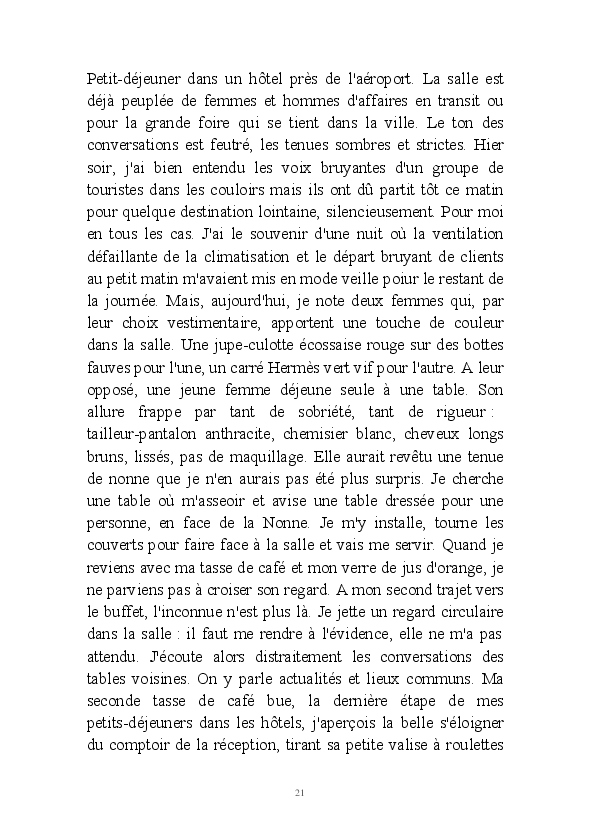 Petit-déjeuner dans un hôtel près de l'aéroport. La salle est déjà peuplée de femmes et hommes d'affaires en transit ou pour la grande foire qui se tient dans la ville. Le ton des conversations est feutré, les tenues sombres et strictes. Hier soir, j'ai bien entendu les voix bruyantes d'un groupe de touristes dans les couloirs mais ils ont dû partit tôt ce matin pour quelque destination lointaine, silencieusement. Pour moi en tous les cas. J'ai le souvenir d'une nuit où la ventilation défaillante de la climatisation et le départ bruyant de clients au petit matin m'avaient mis en mode veille poiur le restant de la journée. Mais, aujourd'hui, je note deux femmes qui, par leur choix vestimentaire, apportent une touche de couleur dans la salle. Une jupe-culotte écossaise rouge sur des bottes fauves pour l'une, un carré Hermès vert vif pour l'autre. A leur opposé, une jeune femme déjeune seule à une table. Son allure frappe par tant de sobriété, tant de rigueur : tailleur-pantalon anthracite, chemisier blanc, cheveux longs bruns, lissés, pas de maquillage. Elle aurait revêtu une tenue de nonne que je n'en aurais pas été plus surpris. Je cherche une table où m'asseoir et avise une table dressée pour une personne, en face de la Nonne. Je m'y installe, tourne les couverts pour faire face à la salle et vais me servir. Quand je reviens avec ma tasse de café et mon verre de jus d'orange, je ne parviens pas à croiser son regard. A mon second trajet vers le buffet, l'inconnue n'est plus là. Je jette un regard circulaire dans la salle : il faut me rendre à l'évidence, elle ne m'a pas attendu. J'écoute alors distraitement les conversations des tables voisines. On y parle actualités et lieux communs. Ma seconde tasse de café bue, la dernière étape de mes petits-déjeuners dans les hôtels, j'aperçois la belle s'éloigner du comptoir de la réception, tirant sa petite valise à roulettes

21